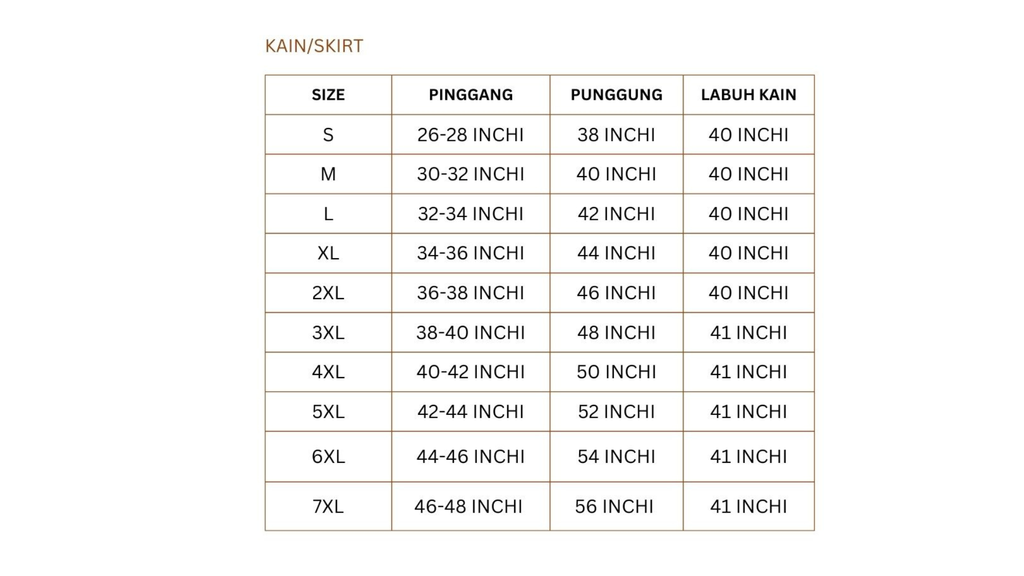 KAIN/SKIRT

| SIZE | PINGGANG | PUNGGUNG | LABUH KAIN |
|---|---|---|---|
| S | 26-28 INCHI | 38 INCHI | 40 INCHI |
| M | 30-32 INCHI | 40 INCHI | 40 INCHI |
| L | 32-34 INCHI | 42 INCHI | 40 INCHI |
| XL | 34-36 INCHI | 44 INCHI | 40 INCHI |
| 2XL | 36-38 INCHI | 46 INCHI | 40 INCHI |
| 3XL | 38-40 INCHI | 48 INCHI | 41 INCHI |
| 4XL | 40-42 INCHI | 50 INCHI | 41 INCHI |
| 5XL | 42-44 INCHI | 52 INCHI | 41 INCHI |
| 6XL | 44-46 INCHI | 54 INCHI | 41 INCHI |
| 7XL | 46-48 INCHI | 56 INCHI | 41 INCHI |